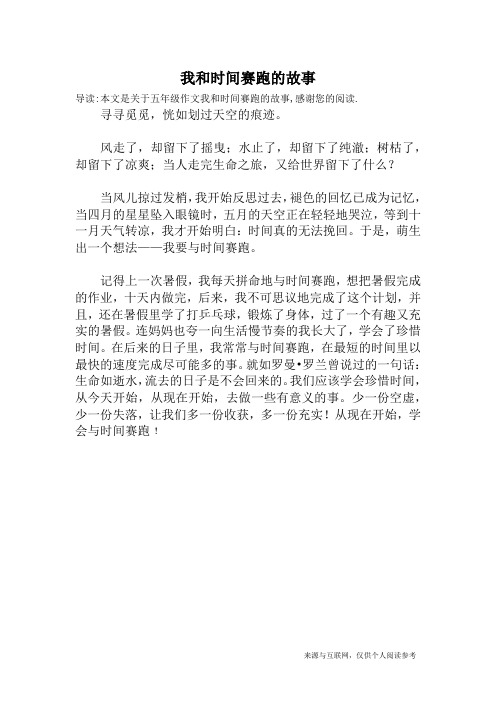 我和时间赛跑的故事

导读:本文是关于五年级作文我和时间赛跑的故事,感谢您的阅读.

寻寻觅觅，恍如划过天空的痕迹。

风走了，却留下了摇曳；水止了，却留下了纯澈；树枯了，却留下了凉爽；当人走完生命之旅，又给世界留下了什么？

当风儿掠过发梢，我开始反思过去，褪色的回忆已成为记忆，当四月的星星坠入眼镜时，五月的天空正在轻轻地哭泣，等到十一月天气转凉，我才开始明白：时间真的无法挽回。于是，萌生出一个想法——我要与时间赛跑。

记得上一次暑假，我每天拼命地与时间赛跑，想把暑假完成的作业，十天内做完，后来，我不可思议地完成了这个计划，并且，还在暑假里学了打乒乓球，锻炼了身体，过了一个有趣又充实的暑假。连妈妈也夸一向生活慢节奏的我长大了，学会了珍惜时间。在后来的日子里，我常常与时间赛跑，在最短的时间里以最快的速度完成尽可能多的事。就如罗曼•罗兰曾说过的一句话：生命如逝水，流去的日子是不会回来的。我们应该学会珍惜时间，从今天开始，从现在开始，去做一些有意义的事。少一份空虚，少一份失落，让我们多一份收获，多一份充实！从现在开始，学会与时间赛跑！

来源与互联网，仅供个人阅读参考